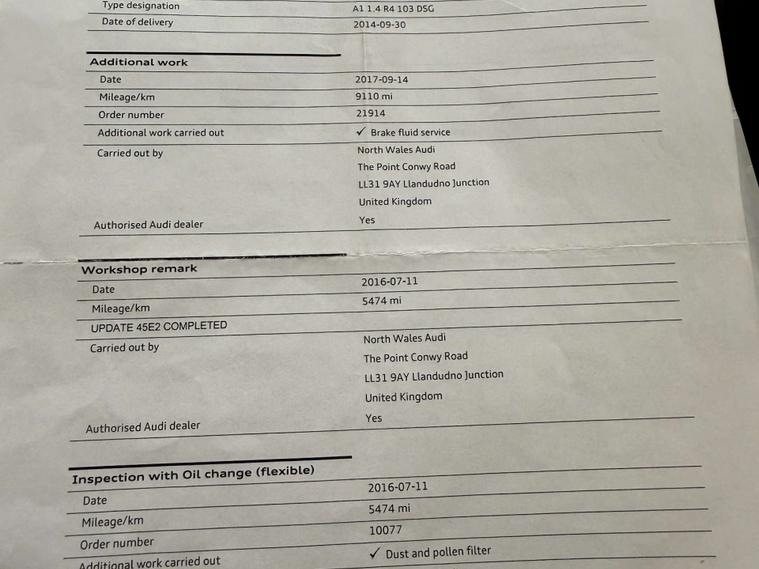 Type designation
A1 1.4 R4 103 DSG
Date of delivery
2014-09-30

Additional work
Date
2017-09-14
Mileage/km
9110 mi
Order number
21914
Additional work carried out
✓ Brake fluid service
Carried out by
North Wales Audi
The Point Conwy Road
LL31 9AY Llandudno Junction
United Kingdom
Authorised Audi dealer
Yes

Workshop remark
Date
2016-07-11
Mileage/km
5474 mi
UPDATE 45E2 COMPLETED
Carried out by
North Wales Audi
The Point Conwy Road
LL31 9AY Llandudno Junction
United Kingdom
Authorised Audi dealer
Yes

Inspection with Oil change (flexible)
Date
2016-07-11
Mileage/km
5474 mi
Order number
10077
Additional work carried out
✓ Dust and pollen filter